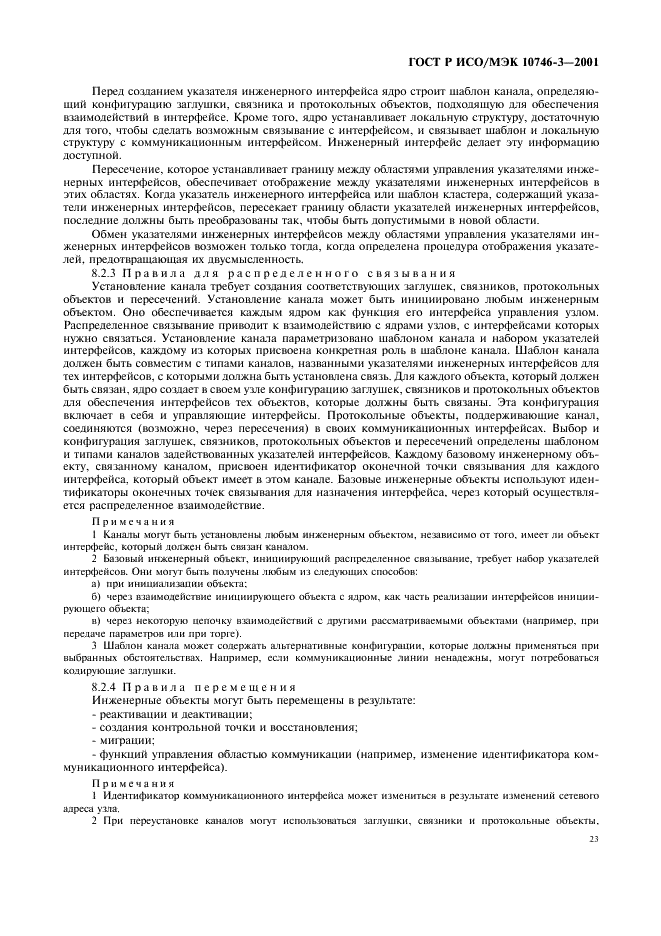 ГОСТ Р ИСО/МЭК 10746-3—2001

Перед созданием указателя инженерного интерфейса ядро строит шаблон канала, определяющий конфигурацию заглушки, связника и протокольных объектов, подходящую для обеспечения взаимодействий в интерфейсе. Кроме того, ядро устанавливает локальную структуру, достаточную для того, чтобы сделать возможным связывание с интерфейсом, и связывает шаблон и локальную структуру с коммуникационным интерфейсом. Инженерный интерфейс делает эту информацию доступной.

Пересечение, которое устанавливает границу между областями управления указателями инженерных интерфейсов, обеспечивает отображение между указателями инженерных интерфейсов в этих областях. Когда указатель инженерного интерфейса или шаблон кластера, содержащий указатели инженерных интерфейсов, пересекает границу области указателей инженерных интерфейсов, последние должны быть преобразованы так, чтобы быть допустимыми в новой области.

Обмен указателями инженерных интерфейсов между областями управления указателями инженерных интерфейсов возможен только тогда, когда определена процедура отображения указателей, предотвращающая их двусмысленность.

8.2.3 Правила для распределенного связывания

Установление канала требует создания соответствующих заглушек, связников, протокольных объектов и пересечений. Установление канала может быть инициировано любым инженерным объектом. Оно обеспечивается каждым ядром как функция его интерфейса управления узлом. Распределенное связывание приводит к взаимодействию с ядрами узлов, с интерфейсами которых нужно связаться. Установление канала параметризовано шаблоном канала и набором указателей интерфейсов, каждому из которых присвоена конкретная роль в шаблоне канала. Шаблон канала должен быть совместим с типами каналов, названными указателями инженерных интерфейсов для тех интерфейсов, с которыми должна быть установлена связь. Для каждого объекта, который должен быть связан, ядро создает в своем узле конфигурацию заглушек, связников и протокольных объектов для обеспечения интерфейсов тех объектов, которые должны быть связаны. Эта конфигурация включает в себя и управляющие интерфейсы. Протокольные объекты, поддерживающие канал, соединяются (возможно, через пересечения) в своих коммуникационных интерфейсах. Выбор и конфигурация заглушек, связников, протокольных объектов и пересечений определены шаблоном и типами каналов задействованных указателей интерфейсов. Каждому базовому инженерному объекту, связанному каналом, присвоен идентификатор оконечной точки связывания для каждого интерфейса, который объект имеет в этом канале. Базовые инженерные объекты используют идентификаторы оконечных точек связывания для назначения интерфейса, через который осуществляется распределенное взаимодействие.

Примечания

1 Каналы могут быть установлены любым инженерным объектом, независимо от того, имеет ли объект интерфейс, который должен быть связан каналом.

2 Базовый инженерный объект, инициирующий распределенное связывание, требует набор указателей интерфейсов. Они могут быть получены любым из следующих способов:

а) при инициализации объекта;

б) через взаимодействие инициирующего объекта с ядром, как часть реализации интерфейсов инициирующего объекта;

в) через некоторую цепочку взаимодействий с другими рассматриваемыми объектами (например, при передаче параметров или при торге).

3 Шаблон канала может содержать альтернативные конфигурации, которые должны применяться при выбранных обстоятельствах. Например, если коммуникационные линии ненадежны, могут потребоваться кодирующие заглушки.

8.2.4 Правила перемещения

Инженерные объекты могут быть перемещены в результате:

- реактивации и деактивации;

- создания контрольной точки и восстановления;

- миграции;

- функций управления областью коммуникации (например, изменение идентификатора коммуникационного интерфейса).

Примечания

1 Идентификатор коммуникационного интерфейса может измениться в результате изменений сетевого адреса узла.

2 При переустановке каналов могут использоваться заглушки, связники и протокольные объекты,

23